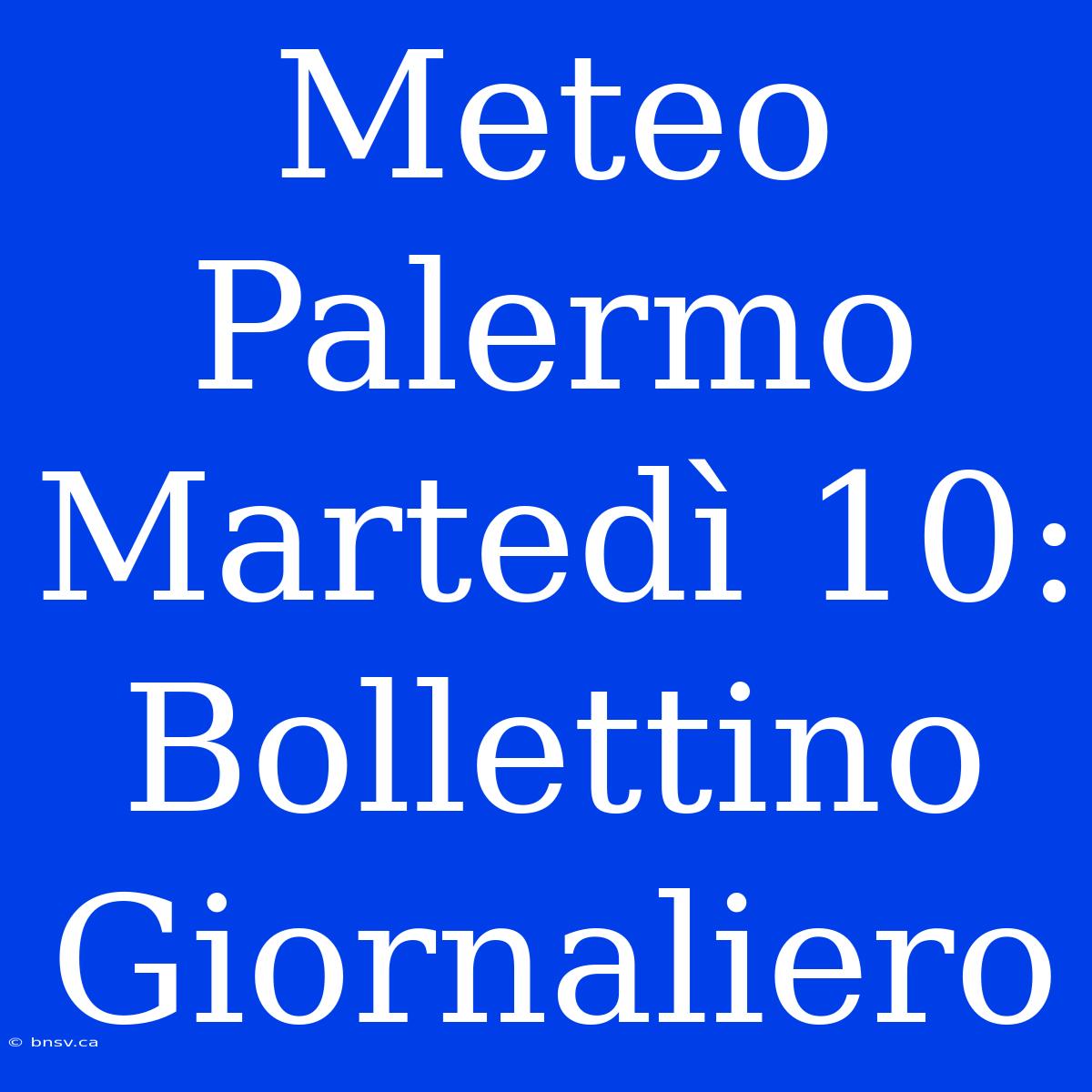 Meteo Palermo Martedì 10: Bollettino Giornaliero

© bnsv.ca